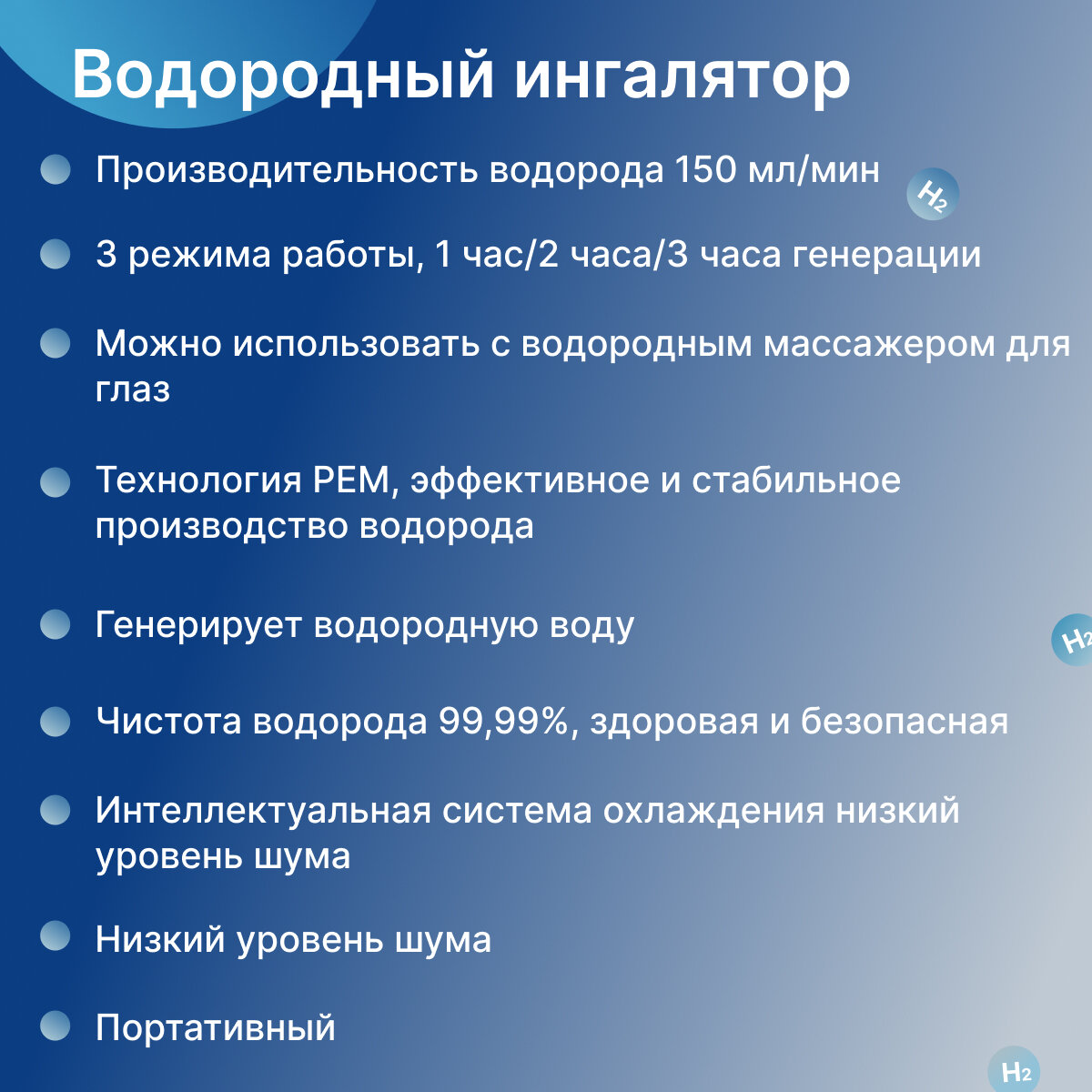 Водородный ингалятор

Производительность водорода 150 мл/мин

$H_2$

3 режима работы, 1 час/2 часа/3 часа генерации

Можно использовать с водородным массажером для глаз

Технология PEM, эффективное и стабильное производство водорода

Генерирует водородную воду

$H_2$

Чистота водорода 99,99%, здоровая и безопасная

Интеллектуальная система охлаждения низкий уровень шума

Низкий уровень шума

Портативный

$H_2$